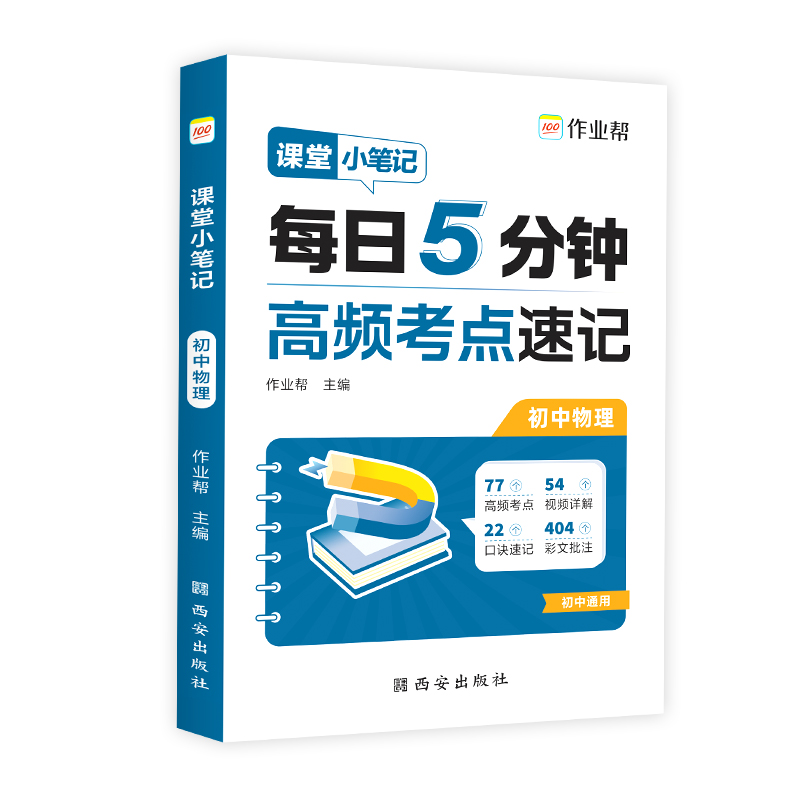 100
课堂小笔记
初中物理
作业帮 主编
西安出版社

100 作业帮

课堂 小笔记

每日5分钟
高频考点速记

作业帮 主编

初中物理

77 个 高频考点
54 个 视频详解
22 个 口诀速记
404 个 彩文批注

初中通用

西安出版社